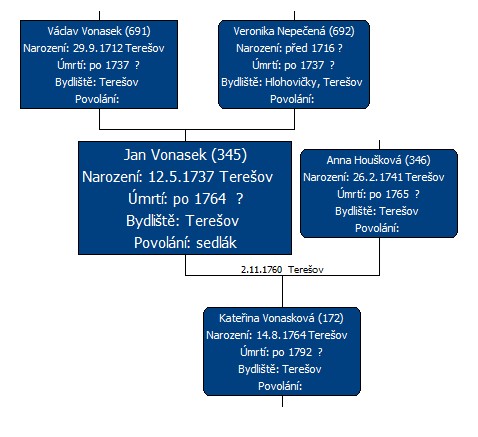 Václav Vonasek (691)
Narození: 29.9.1712 Terešov
Úmrtí: po 1737 ?
Bydliště: Terešov
Povolání:

Veronika Nepečená (692)
Narození: před 1716 ?
Úmrtí: po 1737 ?
Bydliště: Hlohovičky, Terešov
Povolání:

Jan Vonasek (345)
Narození: 12.5.1737 Terešov
Úmrtí: po 1764 ?
Bydliště: Terešov
Povolání: sedlák

Anna Houšková (346)
Narození: 26.2.1741 Terešov
Úmrtí: po 1765 ?
Bydliště: Terešov
Povolání:

2.11.1760 Terešov

Kateřina Vonasková (172)
Narození: 14.8.1764 Terešov
Úmrtí: po 1792 ?
Bydliště: Terešov
Povolání: